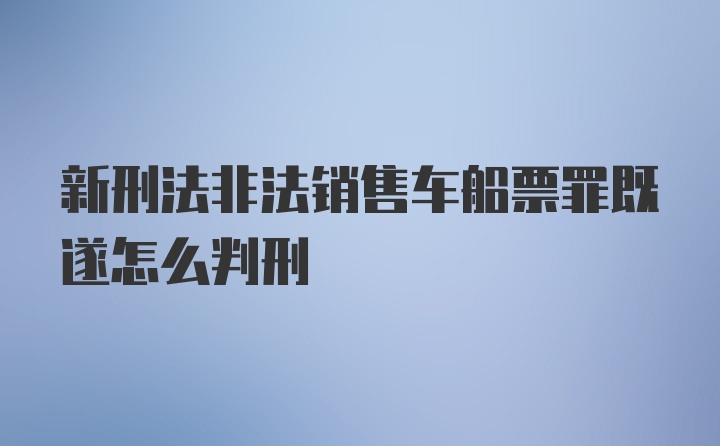 新刑法非法销售车船票罪既遂怎么判刑